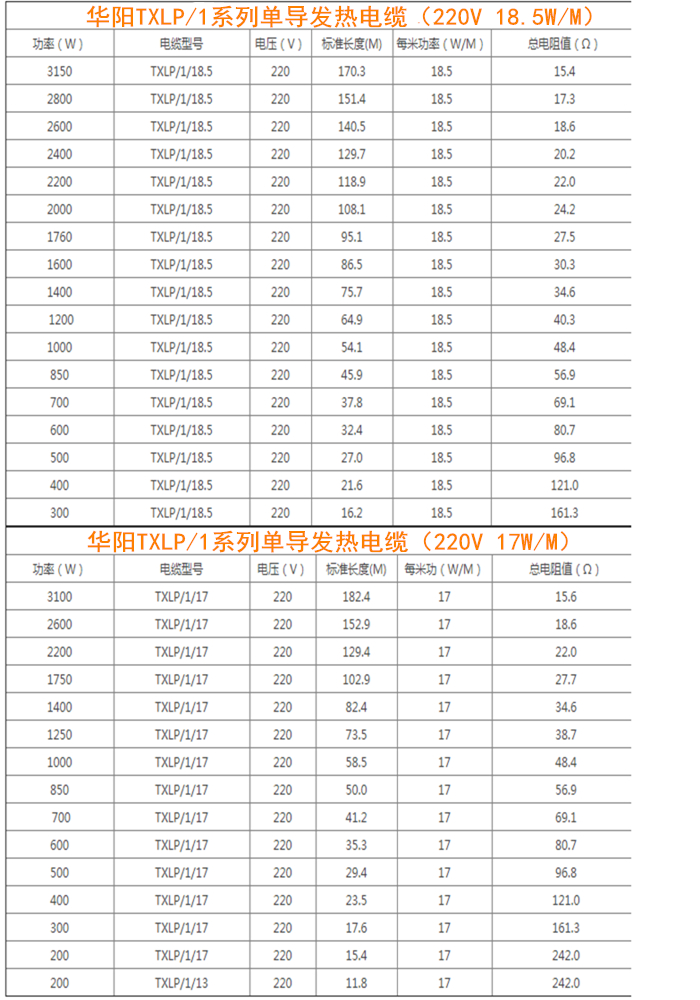 华阳TXLP/1系列单导发热电缆（220V 18.5W/M）

| 功率（W） | 电缆型号 | 电压（V） | 标准长度(M) | 每米功率（W/M） | 总电阻值（Ω） |
|---|---|---|---|---|---|
| 3150 | TXLP/1/18.5 | 220 | 170.3 | 18.5 | 15.4 |
| 2800 | TXLP/1/18.5 | 220 | 151.4 | 18.5 | 17.3 |
| 2600 | TXLP/1/18.5 | 220 | 140.5 | 18.5 | 18.6 |
| 2400 | TXLP/1/18.5 | 220 | 129.7 | 18.5 | 20.2 |
| 2200 | TXLP/1/18.5 | 220 | 118.9 | 18.5 | 22.0 |
| 2000 | TXLP/1/18.5 | 220 | 108.1 | 18.5 | 24.2 |
| 1760 | TXLP/1/18.5 | 220 | 95.1 | 18.5 | 27.5 |
| 1600 | TXLP/1/18.5 | 220 | 86.5 | 18.5 | 30.3 |
| 1400 | TXLP/1/18.5 | 220 | 75.7 | 18.5 | 34.6 |
| 1200 | TXLP/1/18.5 | 220 | 64.9 | 18.5 | 40.3 |
| 1000 | TXLP/1/18.5 | 220 | 54.1 | 18.5 | 48.4 |
| 850 | TXLP/1/18.5 | 220 | 45.9 | 18.5 | 56.9 |
| 700 | TXLP/1/18.5 | 220 | 37.8 | 18.5 | 69.1 |
| 600 | TXLP/1/18.5 | 220 | 32.4 | 18.5 | 80.7 |
| 500 | TXLP/1/18.5 | 220 | 27.0 | 18.5 | 96.8 |
| 400 | TXLP/1/18.5 | 220 | 21.6 | 18.5 | 121.0 |
| 300 | TXLP/1/18.5 | 220 | 16.2 | 18.5 | 161.3 |

华阳TXLP/1系列单导发热电缆（220V 17W/M）

| 功率（W） | 电缆型号 | 电压（V） | 标准长度(M) | 每米功（W/M） | 总电阻值（Ω） |
|---|---|---|---|---|---|
| 3100 | TXLP/1/17 | 220 | 182.4 | 17 | 15.6 |
| 2600 | TXLP/1/17 | 220 | 152.9 | 17 | 18.6 |
| 2200 | TXLP/1/17 | 220 | 129.4 | 17 | 22.0 |
| 1750 | TXLP/1/17 | 220 | 102.9 | 17 | 27.7 |
| 1400 | TXLP/1/17 | 220 | 82.4 | 17 | 34.6 |
| 1250 | TXLP/1/17 | 220 | 73.5 | 17 | 38.7 |
| 1000 | TXLP/1/17 | 220 | 58.5 | 17 | 48.4 |
| 850 | TXLP/1/17 | 220 | 50.0 | 17 | 56.9 |
| 700 | TXLP/1/17 | 220 | 41.2 | 17 | 69.1 |
| 600 | TXLP/1/17 | 220 | 35.3 | 17 | 80.7 |
| 500 | TXLP/1/17 | 220 | 29.4 | 17 | 96.8 |
| 400 | TXLP/1/17 | 220 | 23.5 | 17 | 121.0 |
| 300 | TXLP/1/17 | 220 | 17.6 | 17 | 161.3 |
| 200 | TXLP/1/17 | 220 | 15.4 | 17 | 242.0 |
| 200 | TXLP/1/13 | 220 | 11.8 | 17 | 242.0 |